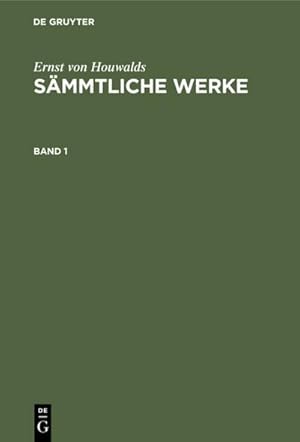 DE GRUYTER

Ernst von Houwalds
SÄMMTLICHE WERKE

BAND 1

DE
G